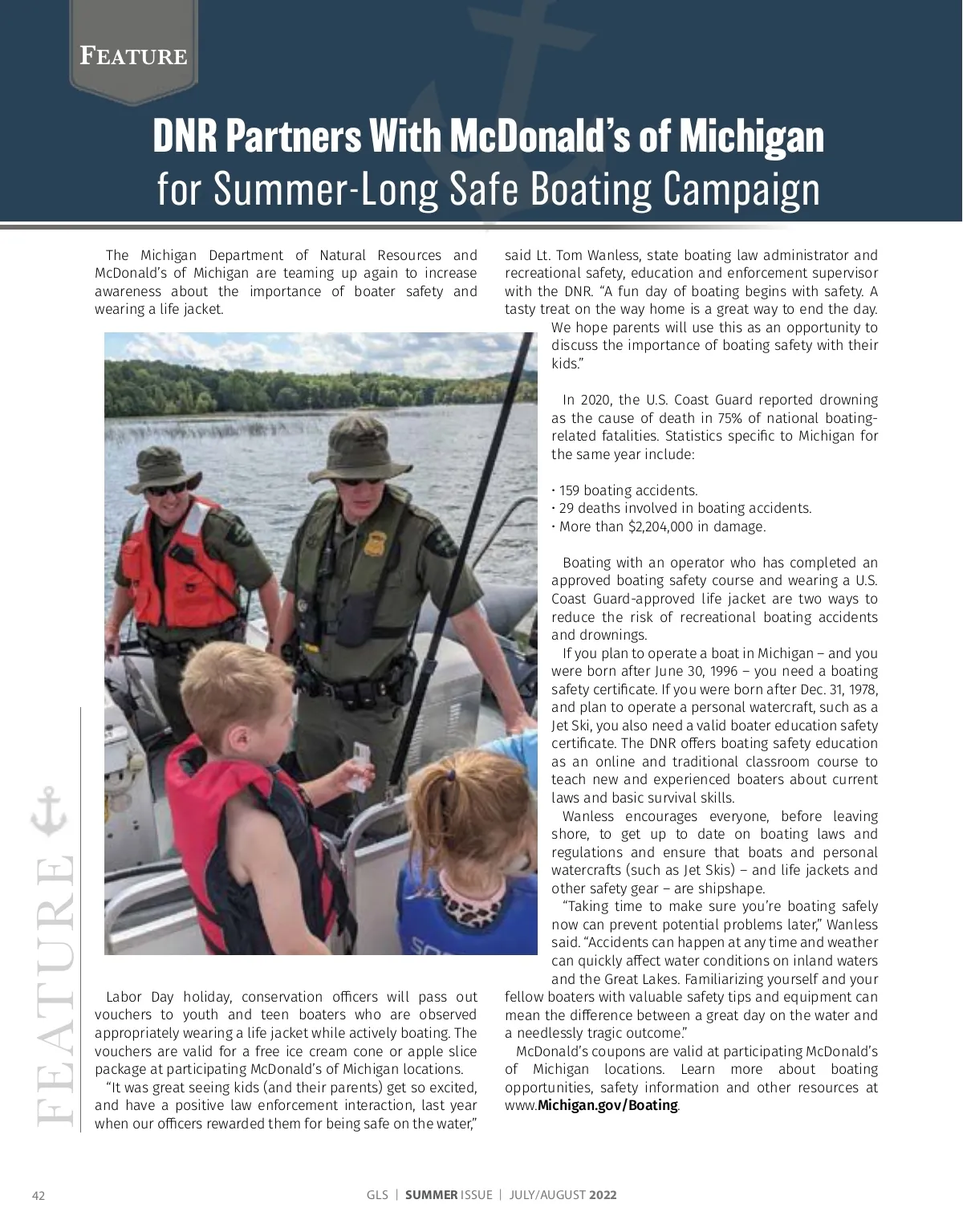 FEATURE

DNR Partners With McDonald's of Michigan for Summer-Long Safe Boating Campaign

The Michigan Department of Natural Resources and McDonald's of Michigan are teaming up again to increase awareness about the importance of boater safety and wearing a life jacket.

Labor Day holiday, conservation officers will pass out vouchers to youth and teen boaters who are observed appropriately wearing a life jacket while actively boating. The vouchers are valid for a free ice cream cone or apple slice package at participating McDonald's of Michigan locations.

"It was great seeing kids (and their parents) get so excited, and have a positive law enforcement interaction, last year when our officers rewarded them for being safe on the water," said Lt. Tom Wanless, state boating law administrator and recreational safety, education and enforcement supervisor with the DNR. "A fun day of boating begins with safety. A tasty treat on the way home is a great way to end the day. We hope parents will use this as an opportunity to discuss the importance of boating safety with their kids."

In 2020, the U.S. Coast Guard reported drowning as the cause of death in 75% of national boating-related fatalities. Statistics specific to Michigan for the same year include:

• 159 boating accidents.
• 29 deaths involved in boating accidents.
• More than $2,204,000 in damage.

Boating with an operator who has completed an approved boating safety course and wearing a U.S. Coast Guard-approved life jacket are two ways to reduce the risk of recreational boating accidents and drownings.

If you plan to operate a boat in Michigan – and you were born after June 30, 1996 – you need a boating safety certificate. If you were born after Dec. 31, 1978, and plan to operate a personal watercraft, such as a Jet Ski, you also need a valid boater education safety certificate. The DNR offers boating safety education as an online and traditional classroom course to teach new and experienced boaters about current laws and basic survival skills.

Wanless encourages everyone, before leaving shore, to get up to date on boating laws and regulations and ensure that boats and personal watercrafts (such as Jet Skis) – and life jackets and other safety gear – are shipshape.

"Taking time to make sure you're boating safely now can prevent potential problems later," Wanless said. "Accidents can happen at any time and weather can quickly affect water conditions on inland waters and the Great Lakes. Familiarizing yourself and your fellow boaters with valuable safety tips and equipment can mean the difference between a great day on the water and a needlessly tragic outcome."

McDonald's coupons are valid at participating McDonald's of Michigan locations. Learn more about boating opportunities, safety information and other resources at www.Michigan.gov/Boating.

FEATURE

42 GLS | SUMMER ISSUE | JULY/AUGUST 2022